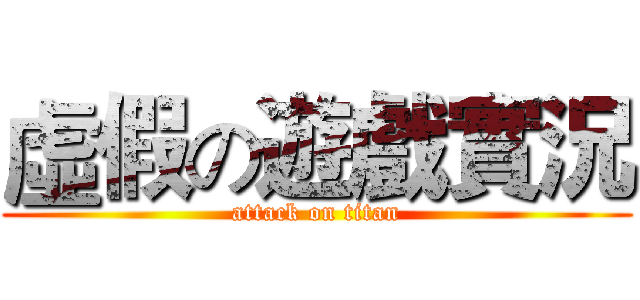 虛假の遊戲實況
attack on titan